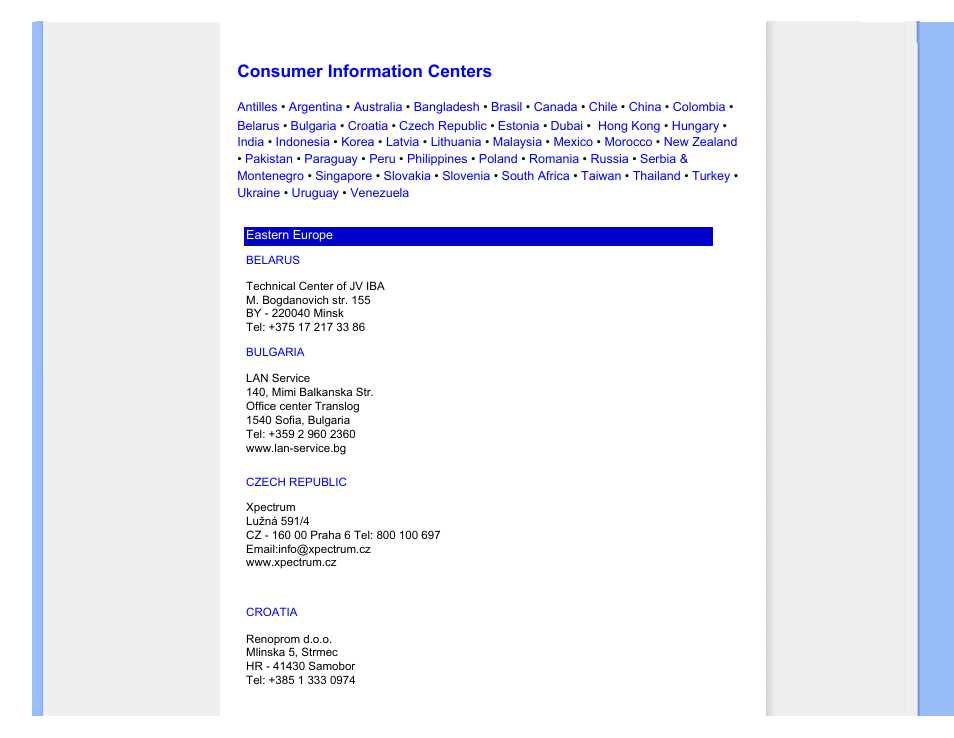 Consumer Information Centers

Antilles • Argentina • Australia • Bangladesh • Brasil • Canada • Chile • China • Colombia • Belarus • Bulgaria • Croatia • Czech Republic • Estonia • Dubai • Hong Kong • Hungary • India • Indonesia • Korea • Latvia • Lithuania • Malaysia • Mexico • Morocco • New Zealand • Pakistan • Paraguay • Peru • Philippines • Poland • Romania • Russia • Serbia & Montenegro • Singapore • Slovakia • Slovenia • South Africa • Taiwan • Thailand • Turkey • Ukraine • Uruguay • Venezuela

Eastern Europe

BELARUS

Technical Center of JV IBA
M. Bogdanovich str. 155
BY - 220040 Minsk
Tel: +375 17 217 33 86

BULGARIA

LAN Service
140, Mimi Balkanska Str.
Office center Translog
1540 Sofia, Bulgaria
Tel: +359 2 960 2360
www.lan-service.bg

CZECH REPUBLIC

Xpectrum
Lužná 591/4
CZ - 160 00 Praha 6 Tel: 800 100 697
Email:info@xpectrum.cz
www.xpectrum.cz

CROATIA

Renoprom d.o.o.
Mlinska 5, Strmec
HR - 41430 Samobor
Tel: +385 1 333 0974